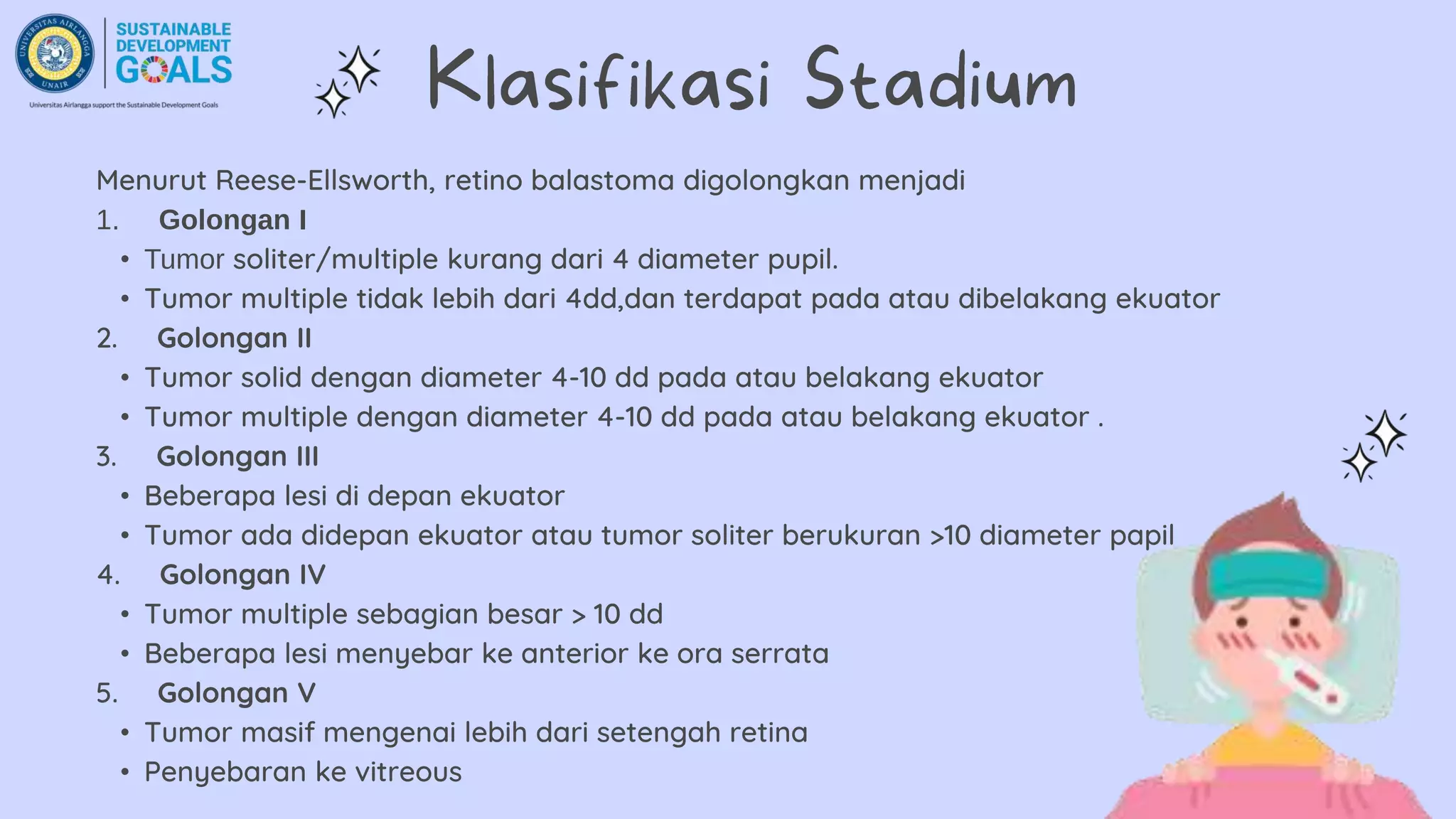 UNIVERSITAS AIRLANGGA
UNAIR
SUSTAINABLE DEVELOPMENT GOALS
Universitas Airlangga support the Sustainable Development Goals

Klasifikasi Stadium

Menurut Reese-Ellsworth, retino balastoma digolongkan menjadi
1. Golongan I
• Tumor soliter/multiple kurang dari 4 diameter pupil.
• Tumor multiple tidak lebih dari 4dd,dan terdapat pada atau dibelakang ekuator
2. Golongan II
• Tumor solid dengan diameter 4-10 dd pada atau belakang ekuator
• Tumor multiple dengan diameter 4-10 dd pada atau belakang ekuator .
3. Golongan III
• Beberapa lesi di depan ekuator
• Tumor ada didepan ekuator atau tumor soliter berukuran >10 diameter papil
4. Golongan IV
• Tumor multiple sebagian besar > 10 dd
• Beberapa lesi menyebar ke anterior ke ora serrata
5. Golongan V
• Tumor masif mengenai lebih dari setengah retina
• Penyebaran ke vitreous